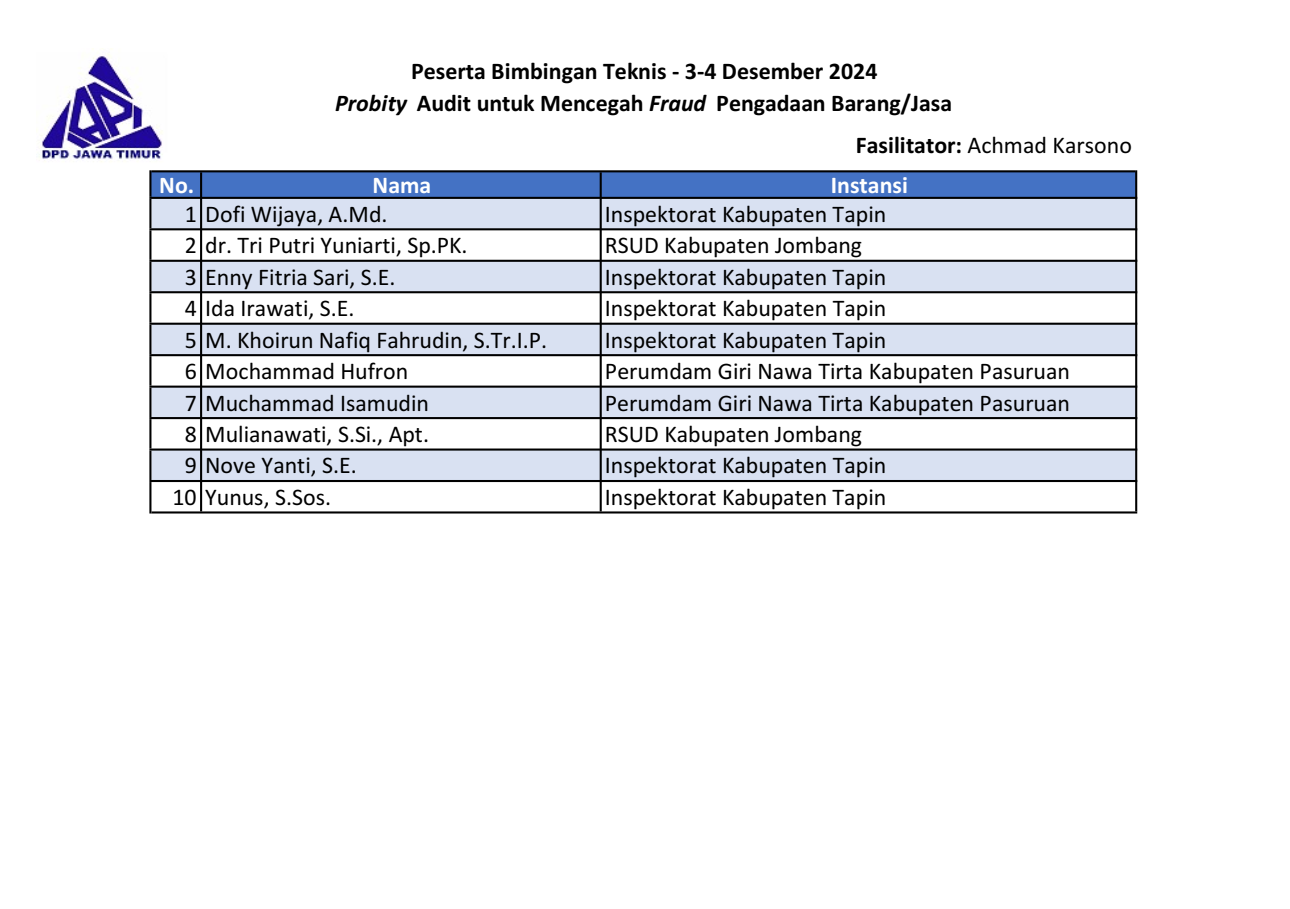 DPD JAWA TIMUR

Peserta Bimbingan Teknis - 3-4 Desember 2024
Probity Audit untuk Mencegah Fraud Pengadaan Barang/Jasa

Fasilitator: Achmad Karsono

| No. | Nama | Instansi |
|---|---|---|
| 1 | Dofi Wijaya, A.Md. | Inspektorat Kabupaten Tapin |
| 2 | dr. Tri Putri Yuniarti, Sp.PK. | RSUD Kabupaten Jombang |
| 3 | Enny Fitria Sari, S.E. | Inspektorat Kabupaten Tapin |
| 4 | Ida Irawati, S.E. | Inspektorat Kabupaten Tapin |
| 5 | M. Khoirun Nafiq Fahrudin, S.Tr.I.P. | Inspektorat Kabupaten Tapin |
| 6 | Mochammad Hufron | Perumdam Giri Nawa Tirta Kabupaten Pasuruan |
| 7 | Muchammad Isamudin | Perumdam Giri Nawa Tirta Kabupaten Pasuruan |
| 8 | Mulianawati, S.Si., Apt. | RSUD Kabupaten Jombang |
| 9 | Nove Yanti, S.E. | Inspektorat Kabupaten Tapin |
| 10 | Yunus, S.Sos. | Inspektorat Kabupaten Tapin |